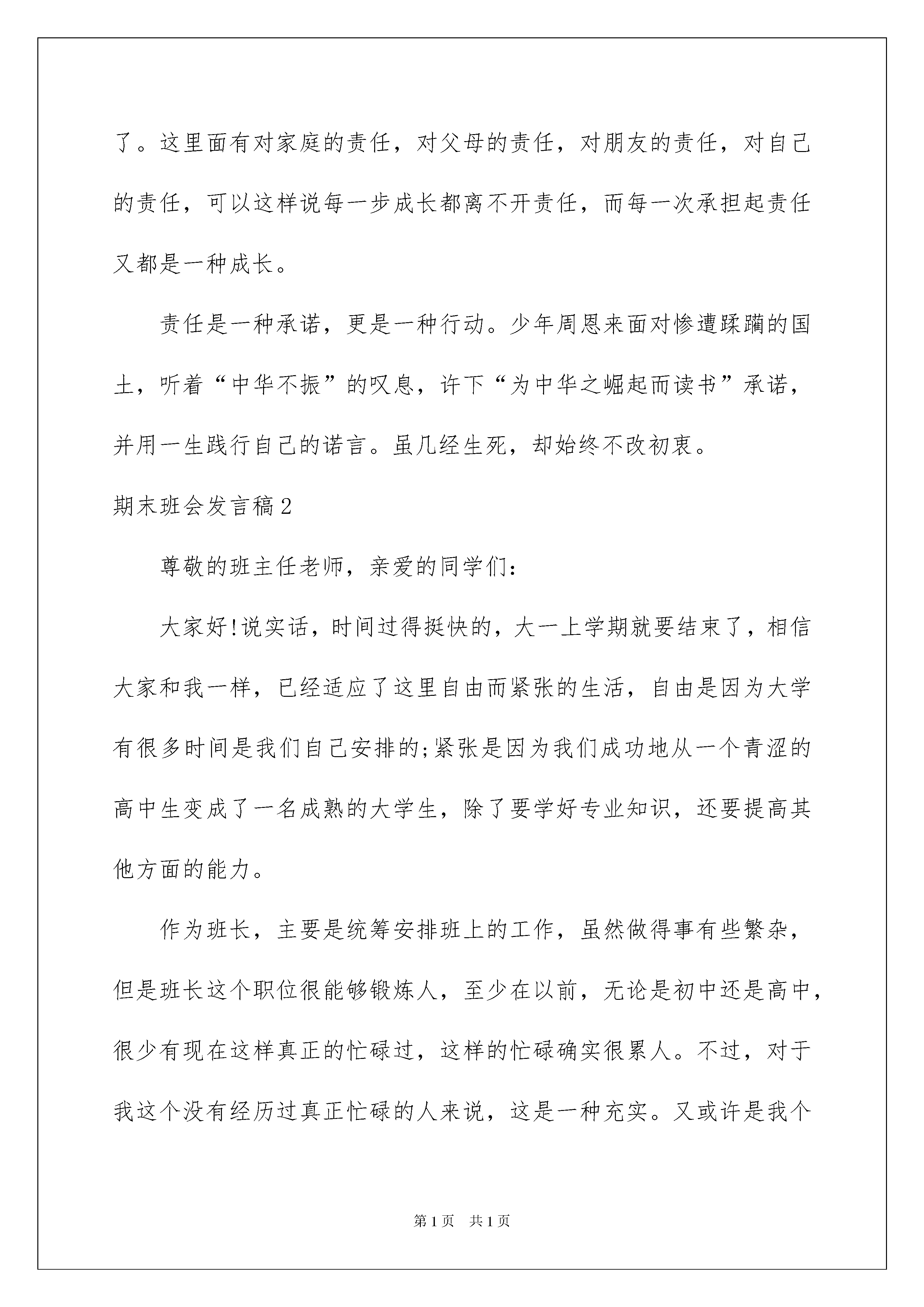 了。这里面有对家庭的责任，对父母的责任，对朋友的责任，对自己的责任，可以这样说每一步成长都离不开责任，而每一次承担起责任又都是一种成长。

责任是一种承诺，更是一种行动。少年周恩来面对惨遭蹂躏的国土，听着“中华不振”的叹息，许下“为中华之崛起而读书”承诺，并用一生践行自己的诺言。虽几经生死，却始终不改初衷。

期末班会发言稿2

尊敬的班主任老师，亲爱的同学们:

大家好!说实话，时间过得挺快的，大一上学期就要结束了，相信大家和我一样，已经适应了这里自由而紧张的生活，自由是因为大学有很多时间是我们自己安排的;紧张是因为我们成功地从一个青涩的高中生变成了一名成熟的大学生，除了要学好专业知识，还要提高其他方面的能力。

作为班长，主要是统筹安排班上的工作，虽然做得事有些繁杂，但是班长这个职位很能够锻炼人，至少在以前，无论是初中还是高中，很少有现在这样真正的忙碌过，这样的忙碌确实很累人。不过，对于我这个没有经历过真正忙碌的人来说，这是一种充实。又或许是我个

第1页 共1页